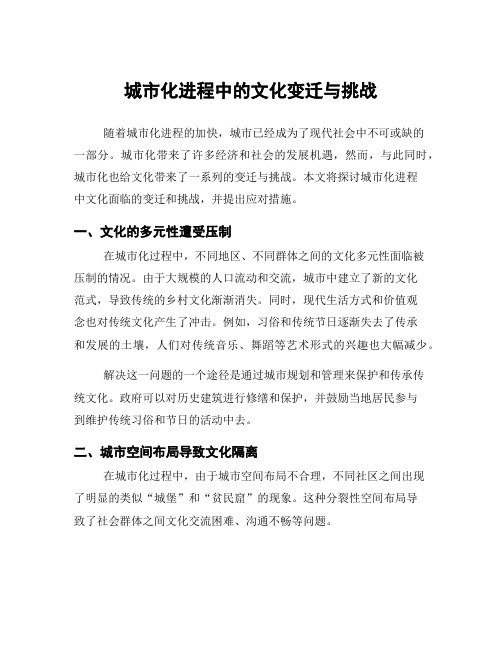 城市化进程中的文化变迁与挑战

随着城市化进程的加快，城市已经成为了现代社会中不可或缺的一部分。城市化带来了许多经济和社会的发展机遇，然而，与此同时，城市化也给文化带来了一系列的变迁与挑战。本文将探讨城市化进程中文化面临的变迁和挑战，并提出应对措施。

一、文化的多元性遭受压制

在城市化过程中，不同地区、不同群体之间的文化多元性面临被压制的情况。由于大规模的人口流动和交流，城市中建立了新的文化范式，导致传统的乡村文化渐渐消失。同时，现代生活方式和价值观念也对传统文化产生了冲击。例如，习俗和传统节日逐渐失去了传承和发展的土壤，人们对传统音乐、舞蹈等艺术形式的兴趣也大幅减少。

解决这一问题的一个途径是通过城市规划和管理来保护和传承传统文化。政府可以对历史建筑进行修缮和保护，并鼓励当地居民参与到维护传统习俗和节日的活动中去。

二、城市空间布局导致文化隔离

在城市化过程中，由于城市空间布局不合理，不同社区之间出现了明显的类似“城堡”和“贫民窟”的现象。这种分裂性空间布局导致了社会群体之间文化交流困难、沟通不畅等问题。